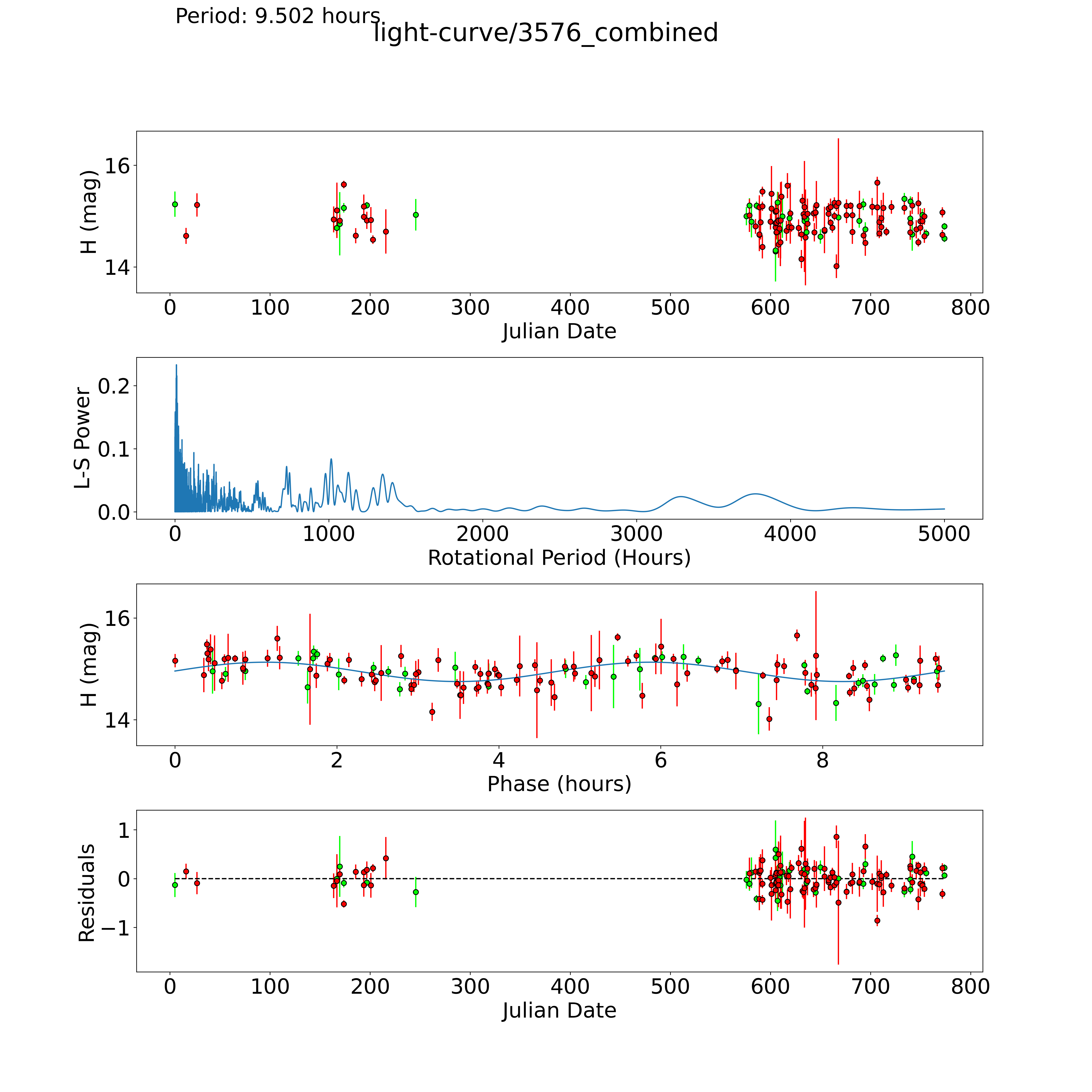 Period: 9.502 hours
light-curve/3576_combined

H (mag)
16
14
0 100 200 300 400 500 600 700 800
Julian Date

L-S Power
0.2
0.1
0.0
0 1000 2000 3000 4000 5000
Rotational Period (Hours)

H (mag)
16
14
0 2 4 6 8
Phase (hours)

Residuals
1
0
−1
0 100 200 300 400 500 600 700 800
Julian Date